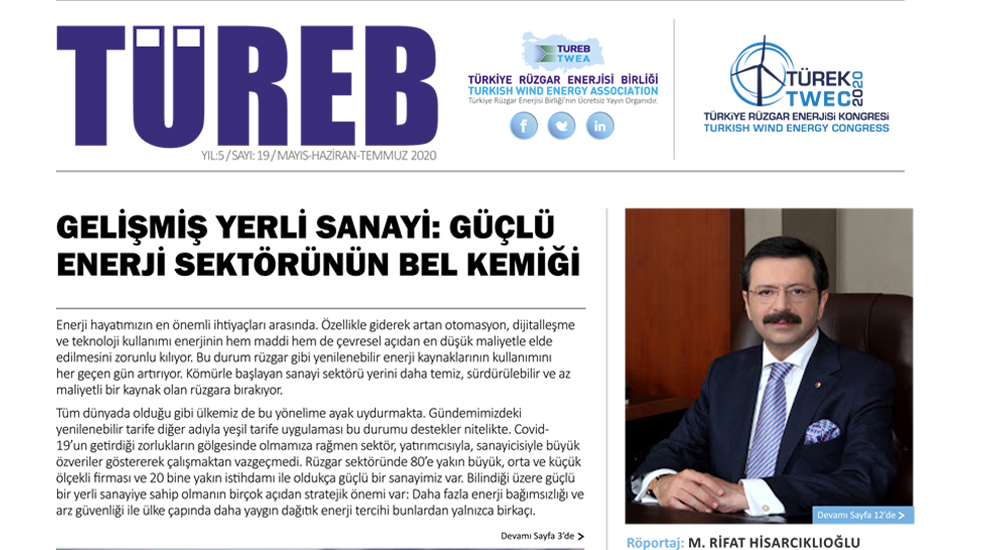 TÜREB

YIL:5 / SAYI: 19 / MAYIS-HAZİRAN-TEMMUZ 2020

TUREB TWEA

TÜRKİYE RÜZGAR ENERJİSİ BİRLİĞİ
TURKISH WIND ENERGY ASSOCIATION
Türkiye Rüzgar Enerjisi Birliği'nin Ücretsiz Yayın Organıdır.

TÜREK TWEC 2020
TÜRKİYE RÜZGAR ENERJİSİ KONGRESİ
TURKISH WIND ENERGY CONGRESS

GELİŞMİŞ YERLİ SANAYİ: GÜÇLÜ ENERJİ SEKTÖRÜNÜN BEL KEMİĞİ

Enerji hayatımızın en önemli ihtiyaçları arasında. Özellikle giderek artan otomasyon, dijitalleşme ve teknoloji kullanımı enerjinin hem maddi hem de çevresel açıdan en düşük maliyetle elde edilmesini zorunlu kılıyor. Bu durum rüzgar gibi yenilenebilir enerji kaynaklarının kullanımını her geçen gün artırıyor. Kömürle başlayan sanayi sektörü yerini daha temiz, sürdürülebilir ve az maliyetli bir kaynak olan rüzgara bırakıyor.

Tüm dünyada olduğu gibi ülkemiz de bu yönelime ayak uydurmakta. Gündemimizdeki yenilenebilir tarife diğer adıyla yeşil tarife uygulaması bu durumu destekler nitelikte. Covid-19'un getirdiği zorlukların gölgesinde olmamıza rağmen sektör, yatırımcısıyla, sanayicisiyle büyük özveriler göstererek çalışmaktan vazgeçmedi. Rüzgar sektöründe 80'e yakın büyük, orta ve küçük ölçekli firması ve 20 bine yakın istihdamı ile oldukça güçlü bir sanayimiz var. Bilindiği üzere güçlü bir yerli sanayiye sahip olmanın birçok açıdan stratejik önemi var: Daha fazla enerji bağımsızlığı ve arz güvenliği ile ülke çapında daha yaygın dağıtık enerji tercihi bunlardan yalnızca birkaçı.

Devamı Sayfa 3'de >

Devamı Sayfa 12'de >

Röportaj: M. RİFAT HİSARCIKLIOĞLU